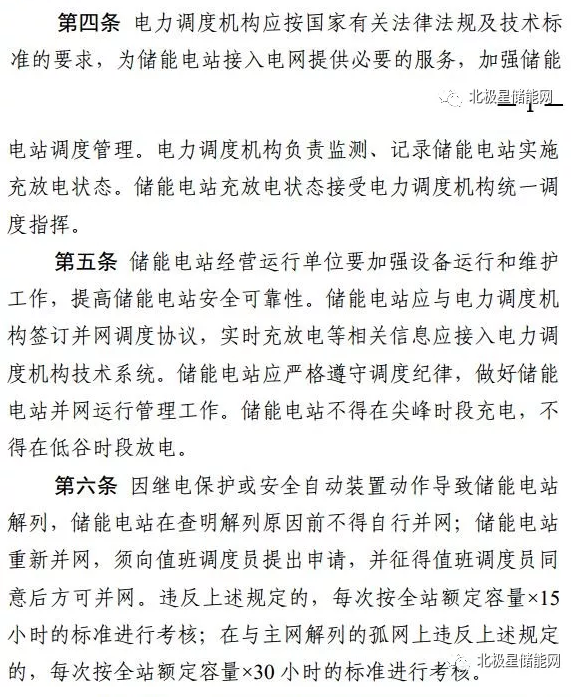 第四条 电力调度机构应按国家有关法律法规及技术标准的要求，为储能电站接入电网提供必要的服务，加强储能

北极星储能网

1

电站调度管理。电力调度机构负责监测、记录储能电站实施充放电状态。储能电站充放电状态接受电力调度机构统一调度指挥。

第五条 储能电站经营运行单位要加强设备运行和维护工作，提高储能电站安全可靠性。储能电站应与电力调度机构签订并网调度协议，实时充放电等相关信息应接入电力调度机构技术系统。储能电站应严格遵守调度纪律，做好储能电站并网运行管理工作。储能电站不得在尖峰时段充电，不得在低谷时段放电。

第六条 因继电保护或安全自动装置动作导致储能电站解列，储能电站在查明解列原因前不得自行并网；储能电站重新并网，须向值班调度员提出申请，并征得值班调度员同意后方可并网。违反上述规定的，每次按全站额定容量×15小时的标准进行考核；在与主网解列的孤网上违反上述规定的，每次按全站额定容量×30小时的标准进行考核。

北极星储能网